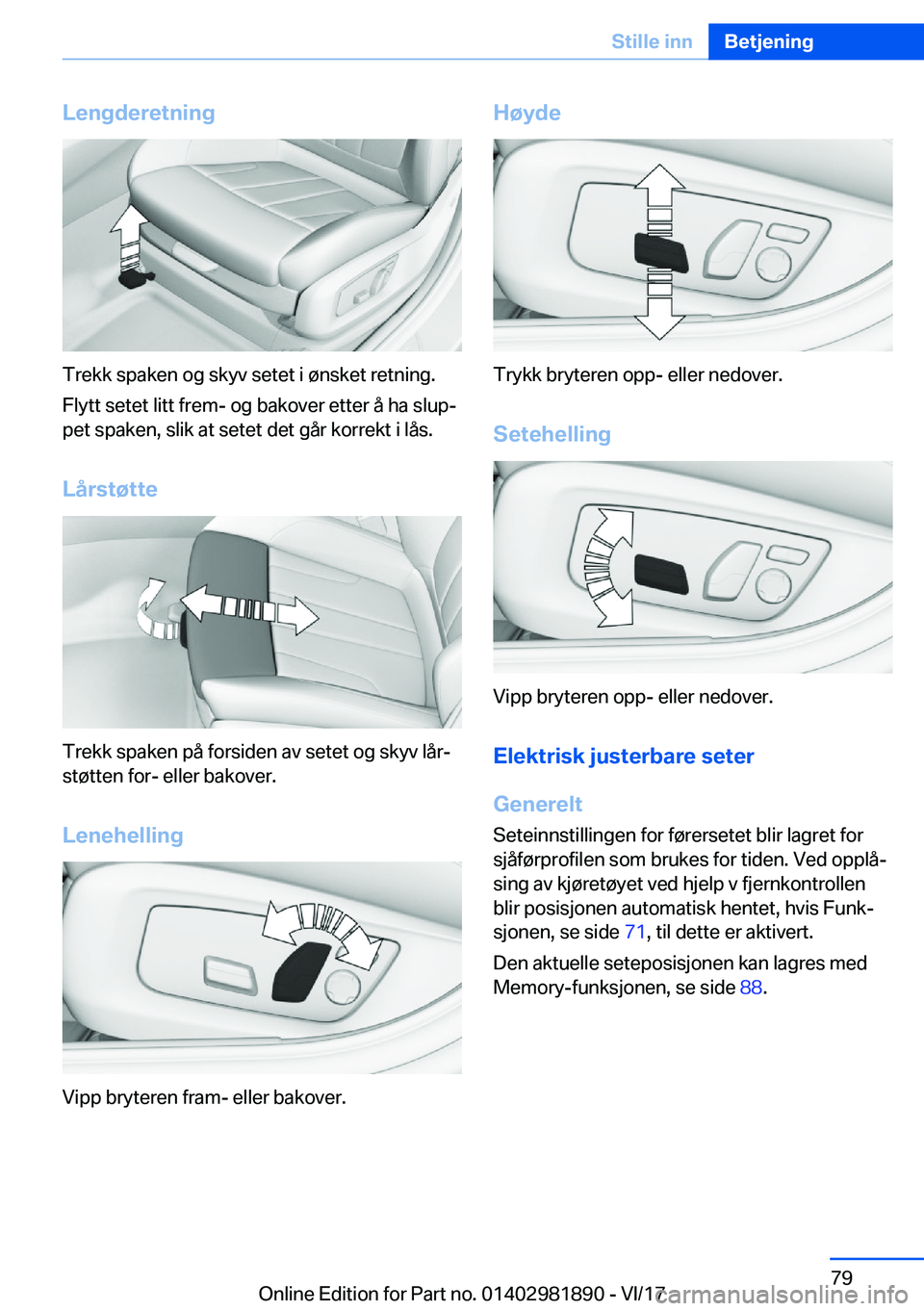 Stille inn Betjening

Lengderetning

Trekk spaken og skyv setet i ønsket retning.

Flytt setet litt frem- og bakover etter å ha sluppet spaken, slik at setet det går korrekt i lås.

Lårstøtte

Trekk spaken på forsiden av setet og skyv lårstøtten for- eller bakover.

Lenehelling

Vipp bryteren fram- eller bakover.

Høyde

Trykk bryteren opp- eller nedover.

Setehelling

Vipp bryteren opp- eller nedover.

Elektrisk justerbare seter

Generelt

Seteinnstillingen for førersetet blir lagret for sjåførprofilen som brukes for tiden. Ved opplåsing av kjøretøyet ved hjelp v fjernkontrollen blir posisjonen automatisk hentet, hvis Funksjonen, se side 71, til dette er aktivert.

Den aktuelle seteposisjonen kan lagres med Memory-funksjonen, se side 88.

79

Online Edition for Part no. 01402981890 - VI/17 carmanualsonline.info